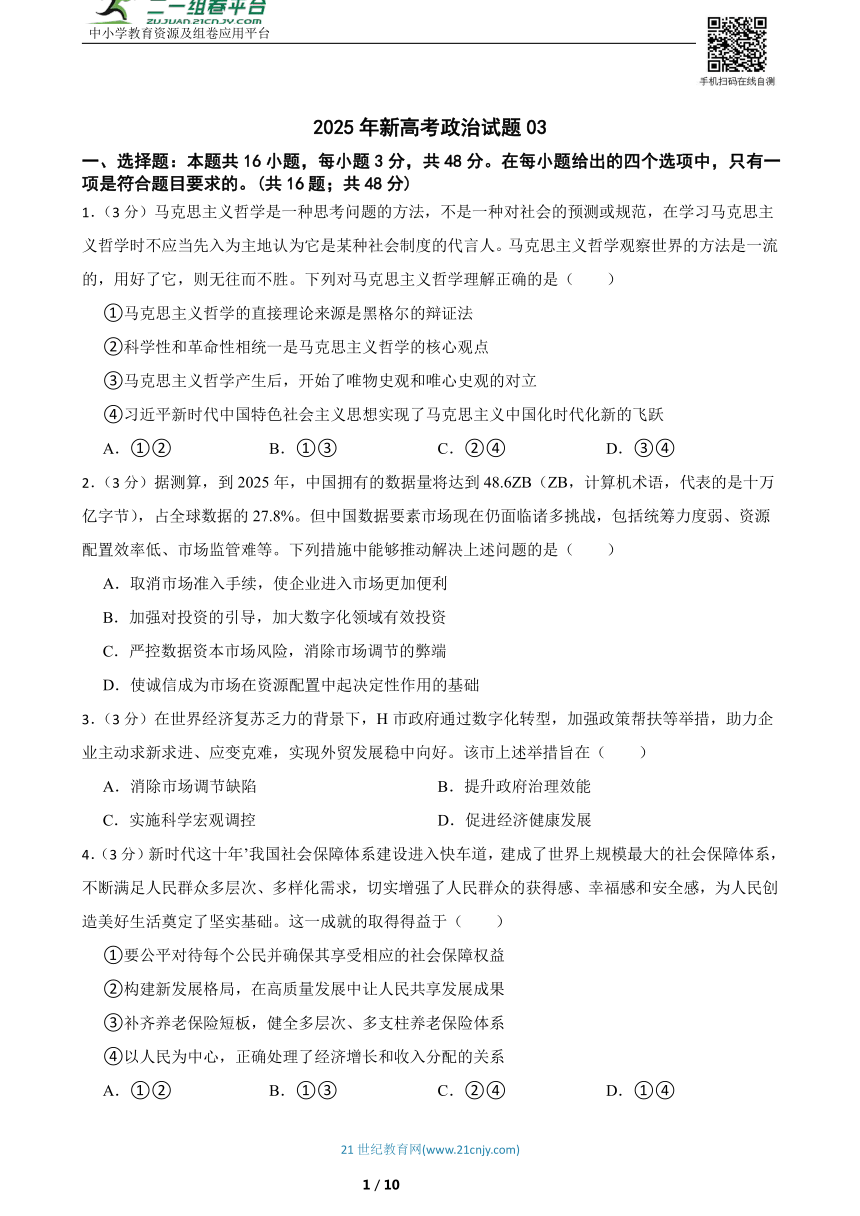 二一组卷平台
ZUJUAN.21CNJY.COM
中小学教育资源及组卷应用平台

手机扫码在线自测

2025 年新高考政治试题 03

一、选择题：本题共 16 小题，每小题 3 分，共 48 分。在每小题给出的四个选项中，只有一项是符合题目要求的。（共 16 题；共 48 分）

1.（3 分）马克思主义哲学是一种思考问题的方法，不是一种对社会的预测或规范，在学习马克思主义哲学时不应当先入为主地认为它是某种社会制度的代言人。马克思主义哲学观察世界的方法是一流的，用好了它，则无往而不胜。下列对马克思主义哲学理解正确的是（　　）

①马克思主义哲学的直接理论来源是黑格尔的辩证法

②科学性和革命性相统一是马克思主义哲学的核心观点

③马克思主义哲学产生后，开始了唯物史观和唯心史观的对立

④习近平新时代中国特色社会主义思想实现了马克思主义中国化时代化新的飞跃

A．①②　　B．①③　　C．②④　　D．③④

2.（3 分）据测算，到 2025 年，中国拥有的数据量将达到 48.6ZB（ZB，计算机术语，代表的是十万亿字节），占全球数据的 27.8%。但中国数据要素市场现在仍面临诸多挑战，包括统筹力度弱、资源配置效率低、市场监管难等。下列措施中能够推动解决上述问题的是（　　）

A．取消市场准入手续，使企业进入市场更加便利

B．加强对投资的引导，加大数字化领域有效投资

C．严控数据资本市场风险，消除市场调节的弊端

D．使诚信成为市场在资源配置中起决定性作用的基础

3.（3 分）在世界经济复苏乏力的背景下，H 市政府通过数字化转型，加强政策帮扶等举措，助力企业主动求新求进、应变克难，实现外贸发展稳中向好。该市上述举措旨在（　　）

A．消除市场调节缺陷　　B．提升政府治理效能

C．实施科学宏观调控　　D．促进经济健康发展

4.（3 分）新时代这十年’我国社会保障体系建设进入快车道，建成了世界上规模最大的社会保障体系，不断满足人民群众多层次、多样化需求，切实增强了人民群众的获得感、幸福感和安全感，为人民创造美好生活奠定了坚实基础。这一成就的取得得益于（　　）

①要公平对待每个公民并确保其享受相应的社会保障权益

②构建新发展格局，在高质量发展中让人民共享发展成果

③补齐养老保险短板，健全多层次、多支柱养老保险体系

④以人民为中心，正确处理了经济增长和收入分配的关系

A．①②　　B．①③　　C．②④　　D．①④

21 世纪教育网(www.21cnjy.com)

1 / 10